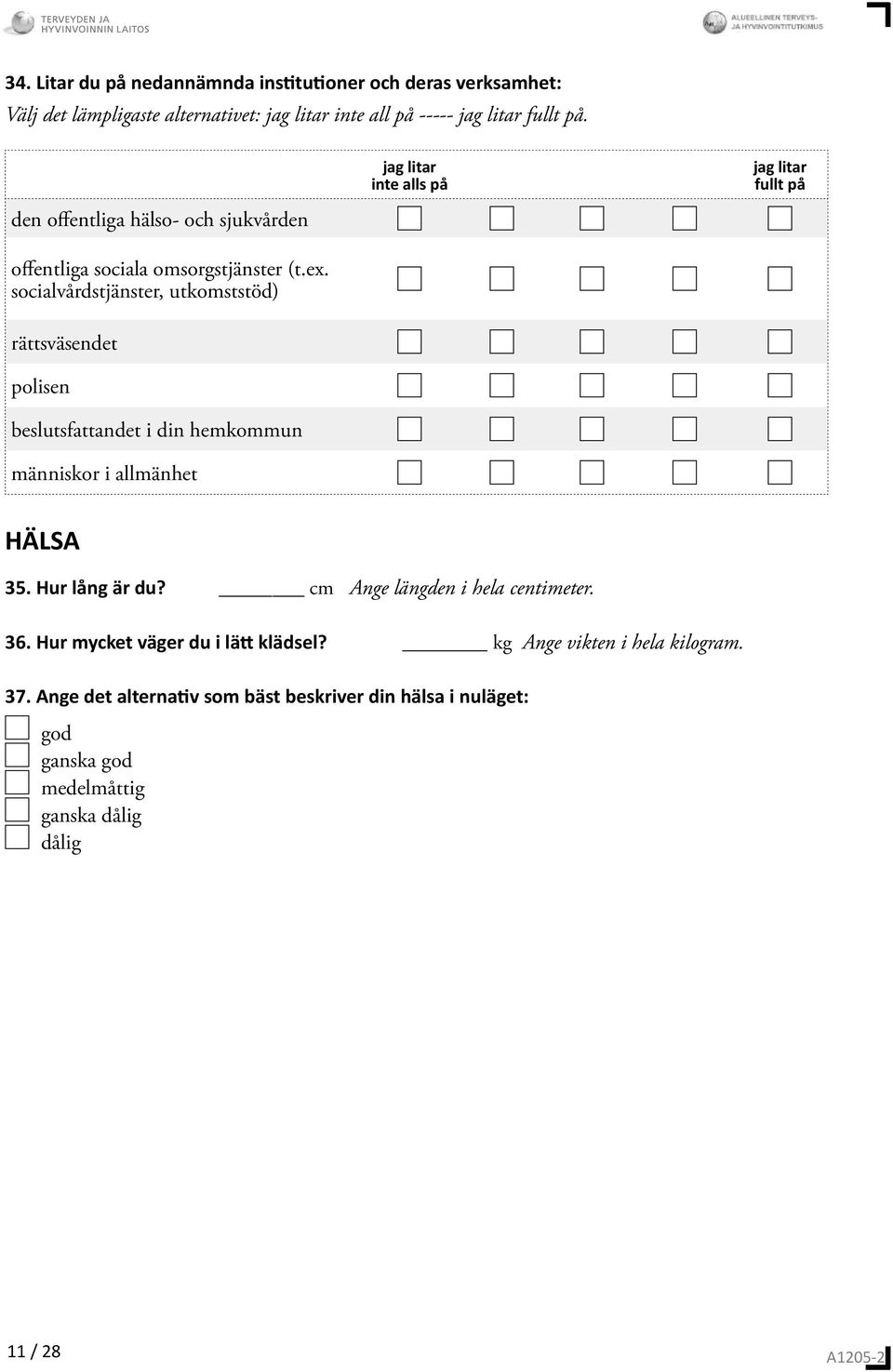 TERVEYDEN JA HYVINVOINNIN LAITOS

ALUEELLINEN TERVEYS- JA HYVINVOINTITUTKIMUS

34. Litar du på nedannämnda institutioner och deras verksamhet:
Välj det lämpligaste alternativet: jag litar inte all på ----- jag litar fullt på.

| | jag litar inte alls på | | | | jag litar fullt på |
|---|---|---|---|---|---|
| den offentliga hälso- och sjukvården | ☐ | ☐ | ☐ | ☐ | ☐ |
| offentliga sociala omsorgstjänster (t.ex. socialvårdstjänster, utkomststöd) | ☐ | ☐ | ☐ | ☐ | ☐ |
| rättsväsendet | ☐ | ☐ | ☐ | ☐ | ☐ |
| polisen | ☐ | ☐ | ☐ | ☐ | ☐ |
| beslutsfattandet i din hemkommun | ☐ | ☐ | ☐ | ☐ | ☐ |
| människor i allmänhet | ☐ | ☐ | ☐ | ☐ | ☐ |

HÄLSA

35. Hur lång är du? ________ cm Ange längden i hela centimeter.

36. Hur mycket väger du i lätt klädsel? ________ kg Ange vikten i hela kilogram.

37. Ange det alternativ som bäst beskriver din hälsa i nuläget:
☐ god
☐ ganska god
☐ medelmåttig
☐ ganska dålig
☐ dålig

11 / 28

A1205-2